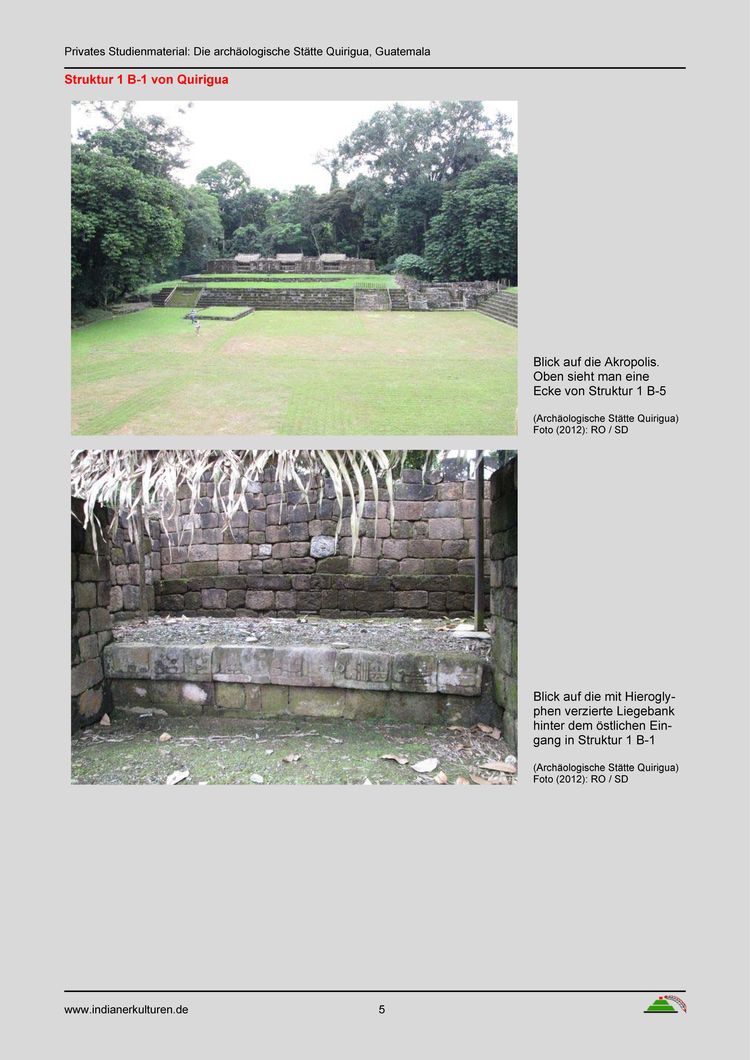 Privates Studienmaterial: Die archäologische Stätte Quirigua, Guatemala

Struktur 1 B-1 von Quirigua

Blick auf die Akropolis. Oben sieht man eine Ecke von Struktur 1 B-5

(Archäologische Stätte Quirigua)
Foto (2012): RO / SD

Blick auf die mit Hieroglyphen verzierte Liegebank hinter dem östlichen Eingang in Struktur 1 B-1

(Archäologische Stätte Quirigua)
Foto (2012): RO / SD

www.indianerkulturen.de

5